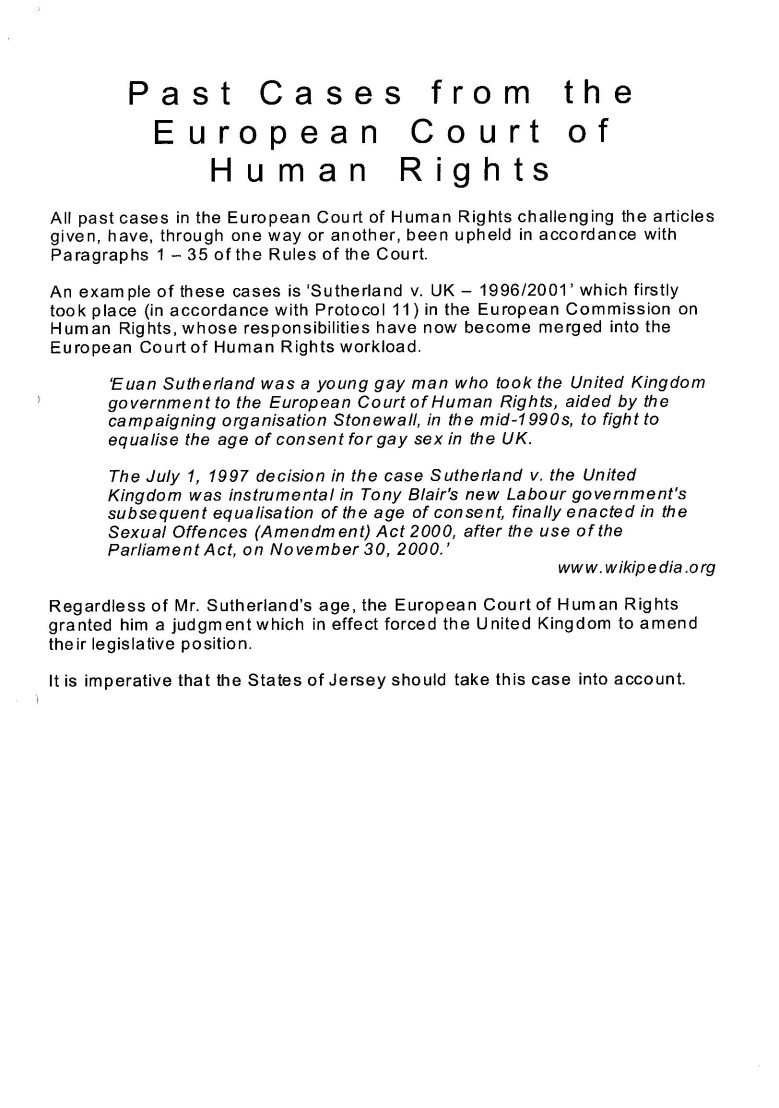 Past Cases from the European Court of Human Rights

All past cases in the European Court of Human Rights challenging the articles given, have, through one way or another, been upheld in accordance with Paragraphs 1 – 35 of the Rules of the Court.

An example of these cases is 'Sutherland v. UK – 1996/2001' which firstly took place (in accordance with Protocol 11) in the European Commission on Human Rights, whose responsibilities have now become merged into the European Court of Human Rights workload.

'Euan Sutherland was a young gay man who took the United Kingdom government to the European Court of Human Rights, aided by the campaigning organisation Stonewall, in the mid-1990s, to fight to equalise the age of consent for gay sex in the UK.

The July 1, 1997 decision in the case Sutherland v. the United Kingdom was instrumental in Tony Blair's new Labour government's subsequent equalisation of the age of consent, finally enacted in the Sexual Offences (Amendment) Act 2000, after the use of the Parliament Act, on November 30, 2000.'

www.wikipedia.org

Regardless of Mr. Sutherland's age, the European Court of Human Rights granted him a judgment which in effect forced the United Kingdom to amend their legislative position.

It is imperative that the States of Jersey should take this case into account.